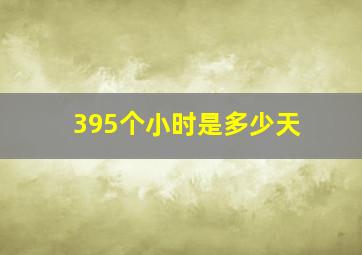 395个小时是多少天